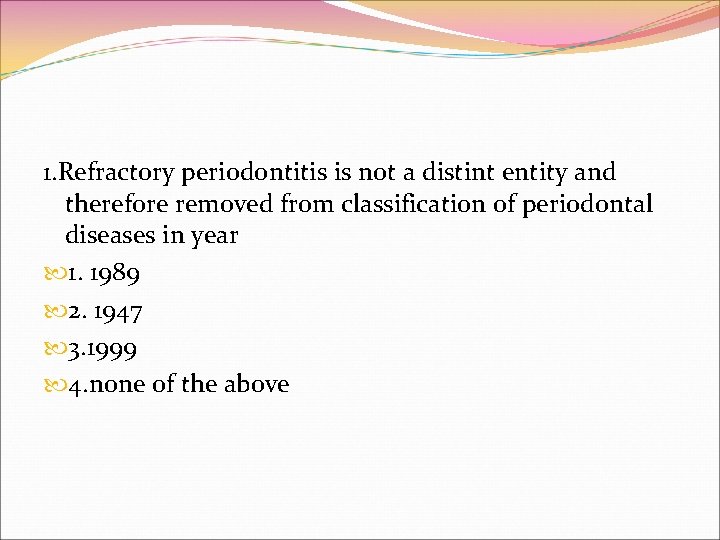 1.Refractory periodontitis is not a distint entity and therefore removed from classification of periodontal diseases in year

1. 1989

2. 1947

3.1999

4.none of the above